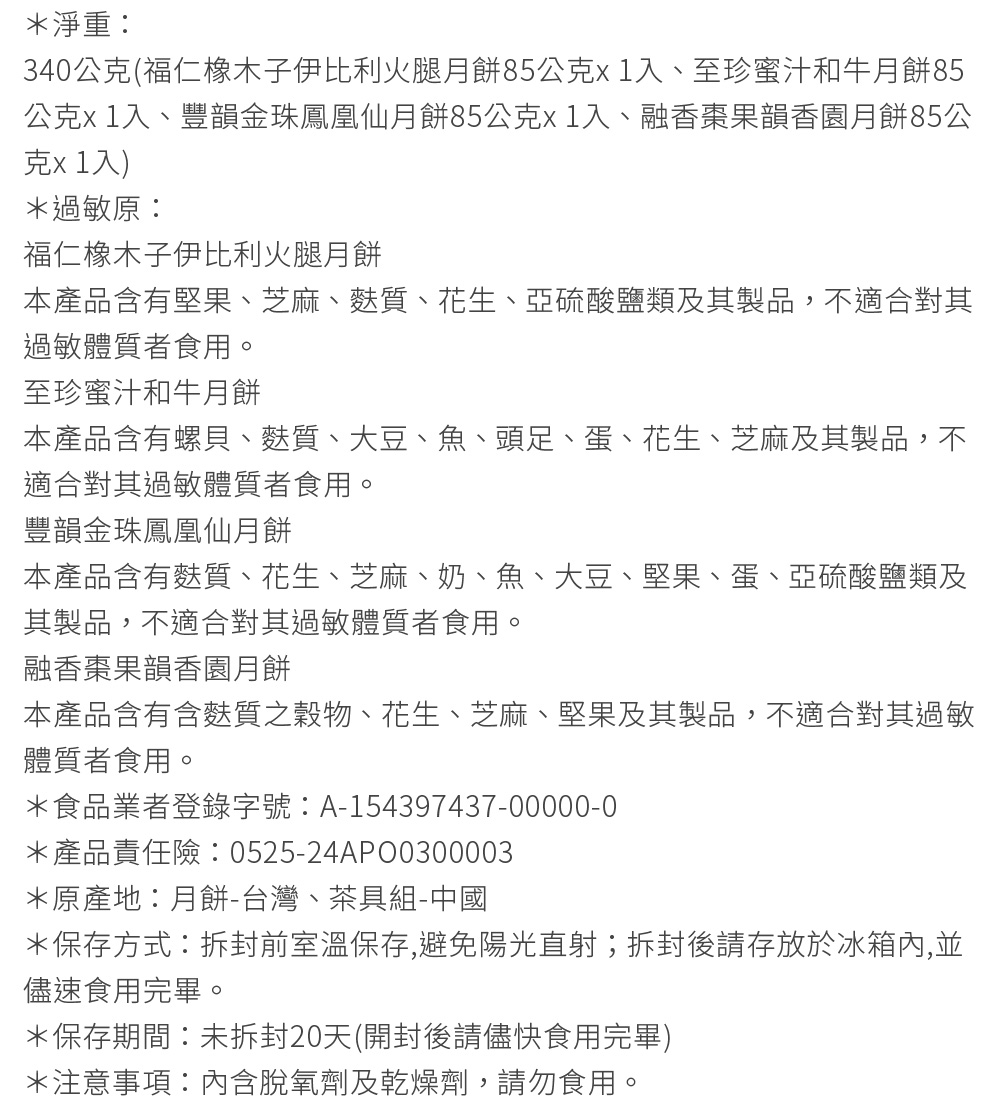 ＊淨重：
340公克(福仁橡木子伊比利火腿月餅85公克x 1入、至珍蜜汁和牛月餅85公克x 1入、豐韻金珠鳳凰仙月餅85公克x 1入、融香棗果韻香園月餅85公克x 1入)
＊過敏原：
福仁橡木子伊比利火腿月餅
本產品含有堅果、芝麻、麩質、花生、亞硫酸鹽類及其製品，不適合對其過敏體質者食用。
至珍蜜汁和牛月餅
本產品含有螺貝、麩質、大豆、魚、頭足、蛋、花生、芝麻及其製品，不適合對其過敏體質者食用。
豐韻金珠鳳凰仙月餅
本產品含有麩質、花生、芝麻、奶、魚、大豆、堅果、蛋、亞硫酸鹽類及其製品，不適合對其過敏體質者食用。
融香棗果韻香園月餅
本產品含有含麩質之穀物、花生、芝麻、堅果及其製品，不適合對其過敏體質者食用。
＊食品業者登錄字號：A-154397437-00000-0
＊產品責任險：0525-24APO0300003
＊原產地：月餅-台灣、茶具組-中國
＊保存方式：拆封前室溫保存,避免陽光直射；拆封後請存放於冰箱內,並儘速食用完畢。
＊保存期間：未拆封20天(開封後請儘快食用完畢)
＊注意事項：內含脫氧劑及乾燥劑，請勿食用。